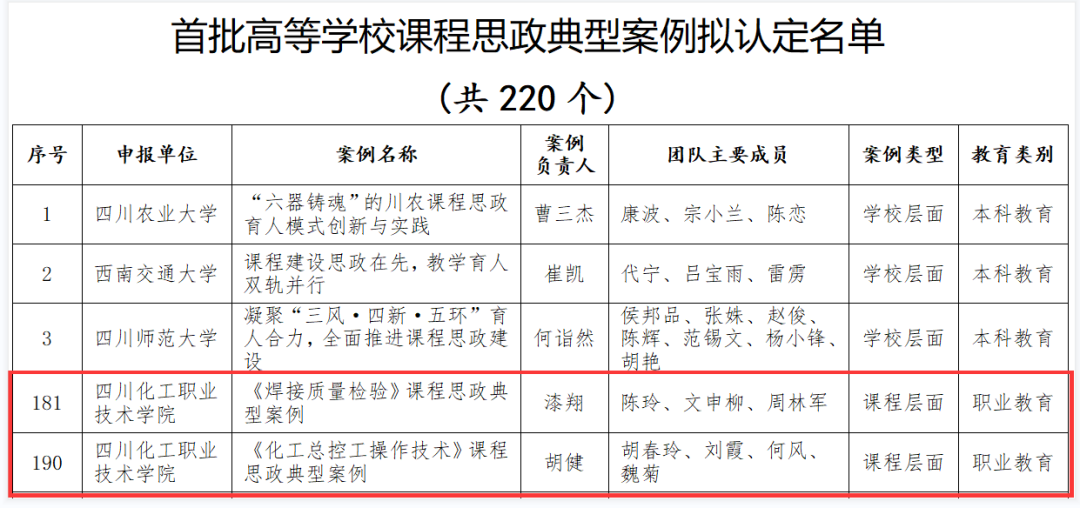 首批高等学校课程思政典型案例拟认定名单

（共220个）

| 序号 | 申报单位 | 案例名称 | 案例负责人 | 团队主要成员 | 案例类型 | 教育类别 |
|---|---|---|---|---|---|---|
| 1 | 四川农业大学 | “六器铸魂”的川农课程思政育人模式创新与实践 | 曹三杰 | 康波、宗小兰、陈恋 | 学校层面 | 本科教育 |
| 2 | 西南交通大学 | 课程建设思政在先，教学育人双轨并行 | 崔凯 | 代宁、吕宝雨、雷雳 | 学校层面 | 本科教育 |
| 3 | 四川师范大学 | 凝聚“三风·四新·五环”育人合力，全面推进课程思政建设 | 何诣然 | 侯邦品、张姝、赵俊、陈辉、范锡文、杨小锋、胡艳 | 学校层面 | 本科教育 |
| 181 | 四川化工职业技术学院 | 《焊接质量检验》课程思政典型案例 | 漆翔 | 陈玲、文申柳、周林军 | 课程层面 | 职业教育 |
| 190 | 四川化工职业技术学院 | 《化工总控工操作技术》课程思政典型案例 | 胡健 | 胡春玲、刘霞、何风、魏菊 | 课程层面 | 职业教育 |